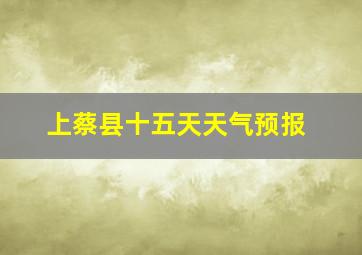 上蔡县十五天天气预报